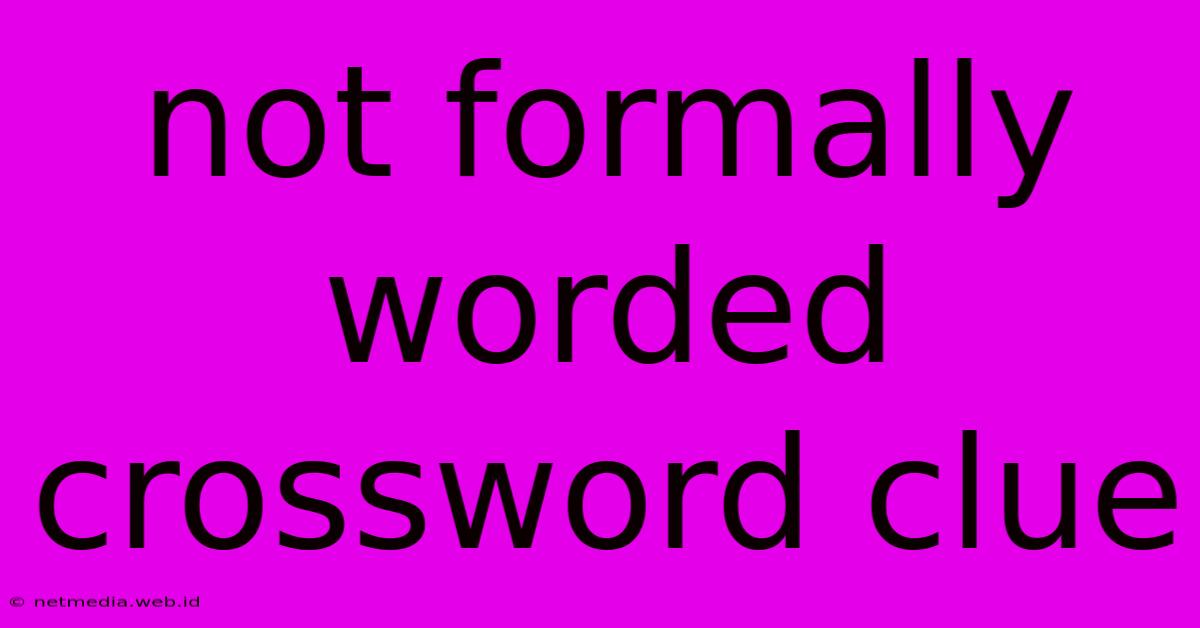 not formally worded crossword clue

© netmedia.web.id